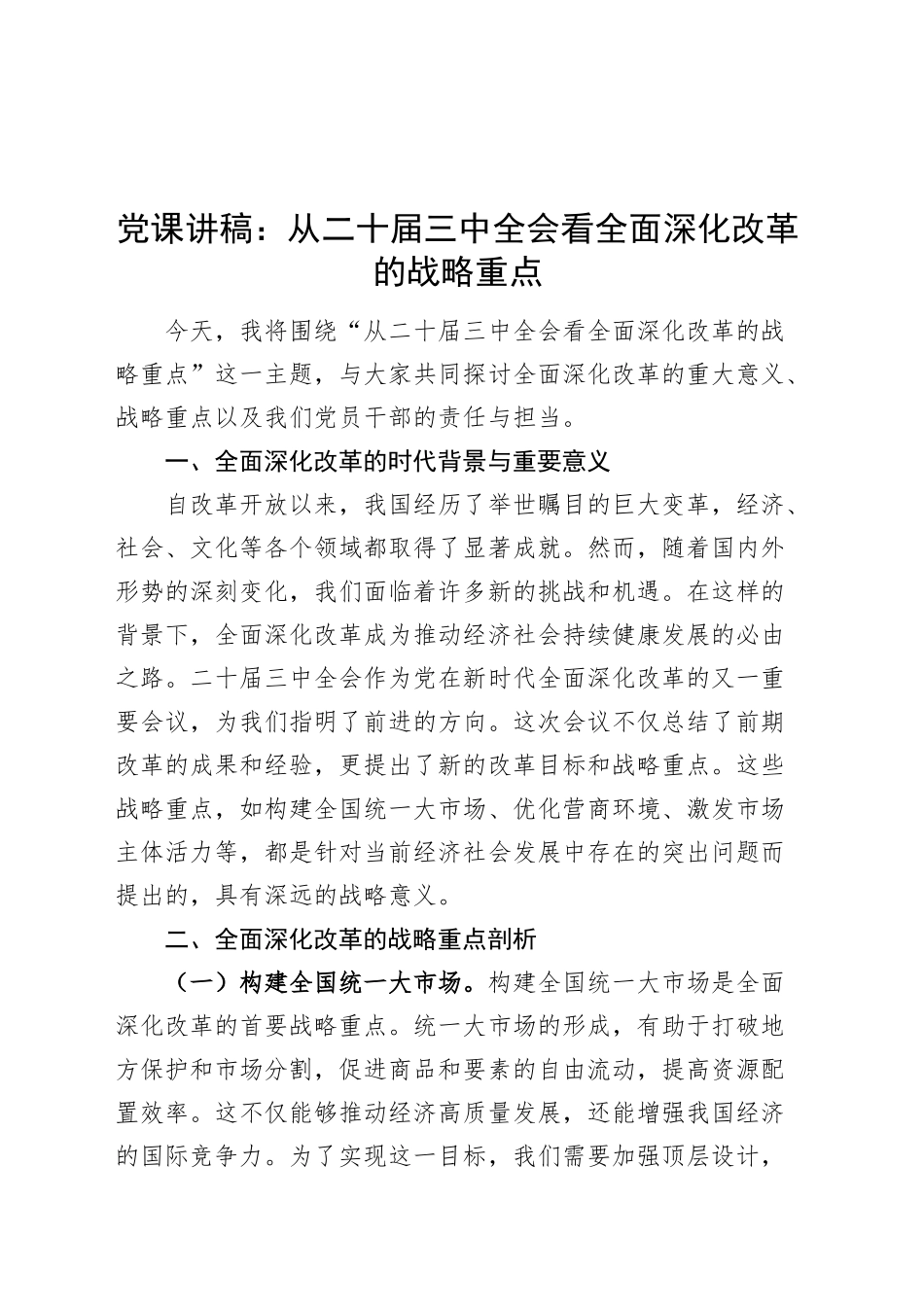 党课讲稿：从二十届三中全会看全面深化改革的战略重点

今天，我将围绕“从二十届三中全会看全面深化改革的战略重点”这一主题，与大家共同探讨全面深化改革的重大意义、战略重点以及我们党员干部的责任与担当。

一、全面深化改革的时代背景与重要意义

自改革开放以来，我国经历了举世瞩目的巨大变革，经济、社会、文化等各个领域都取得了显著成就。然而，随着国内外形势的深刻变化，我们面临着许多新的挑战和机遇。在这样的背景下，全面深化改革成为推动经济社会持续健康发展的必由之路。二十届三中全会作为党在新时代全面深化改革的又一重要会议，为我们指明了前进的方向。这次会议不仅总结了前期改革的成果和经验，更提出了新的改革目标和战略重点。这些战略重点，如构建全国统一大市场、优化营商环境、激发市场主体活力等，都是针对当前经济社会发展中存在的突出问题而提出的，具有深远的战略意义。

二、全面深化改革的战略重点剖析

（一）构建全国统一大市场。构建全国统一大市场是全面深化改革的首要战略重点。统一大市场的形成，有助于打破地方保护和市场分割，促进商品和要素的自由流动，提高资源配置效率。这不仅能够推动经济高质量发展，还能增强我国经济的国际竞争力。为了实现这一目标，我们需要加强顶层设计，